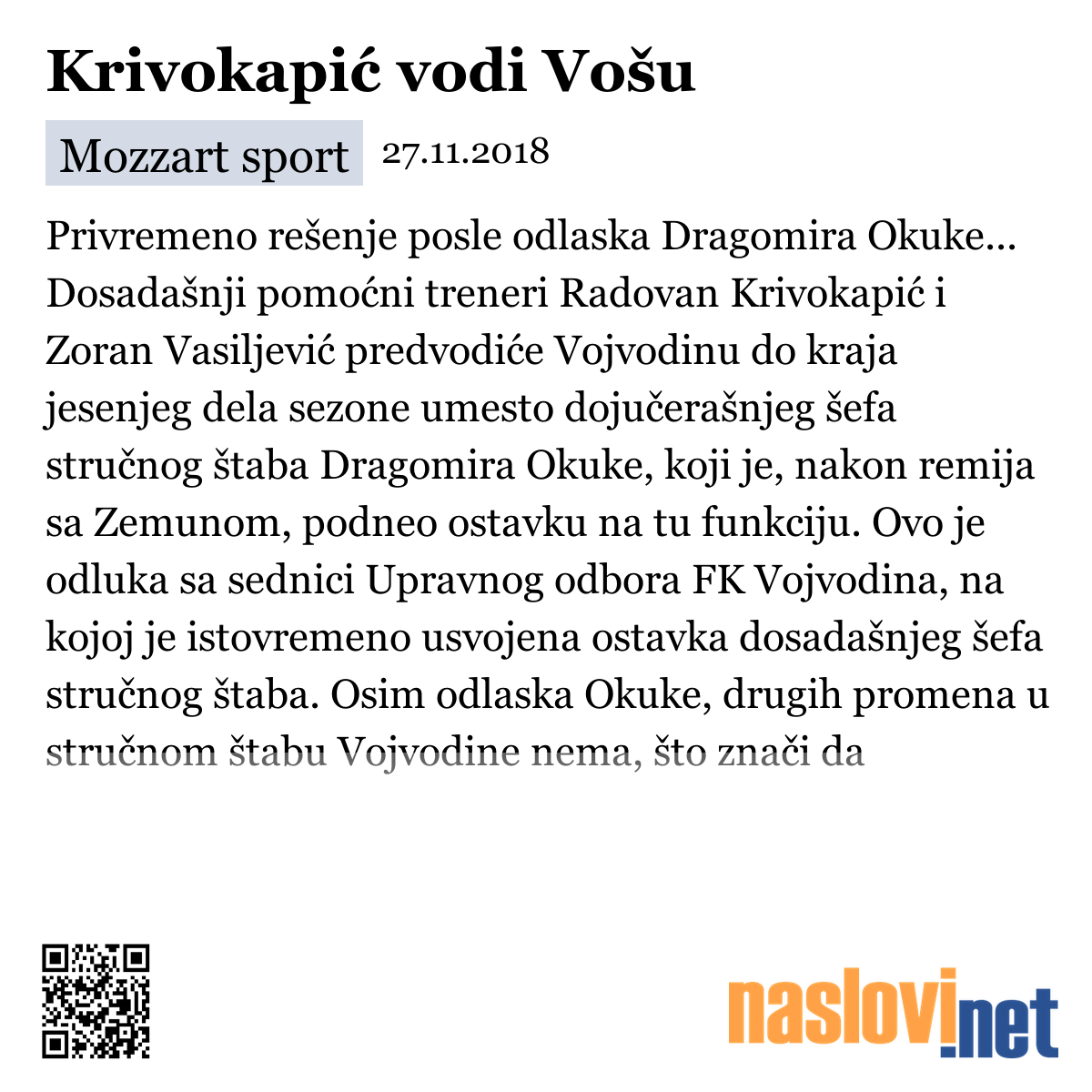 Krivokapić vodi Vošu

Mozzart sport 27.11.2018

Privremeno rešenje posle odlaska Dragomira Okuke... Dosadašnji pomoćni treneri Radovan Krivokapić i Zoran Vasiljević predvodiće Vojvodinu do kraja jesenjeg dela sezone umesto dojučerašnjeg šefa stručnog štaba Dragomira Okuke, koji je, nakon remija sa Zemunom, podneo ostavku na tu funkciju. Ovo je odluka sa sednici Upravnog odbora FK Vojvodina, na kojoj je istovremeno usvojena ostavka dosadašnjeg šefa stručnog štaba. Osim odlaska Okuke, drugih promena u stručnom štabu Vojvodine nema, što znači da

naslovi.net